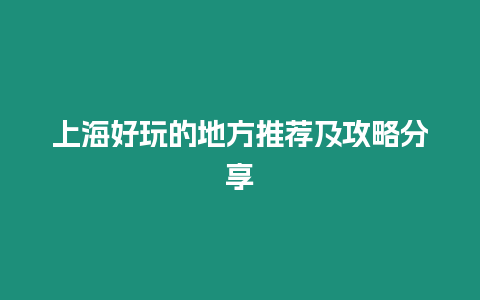 上海好玩的地方推荐及攻略分享